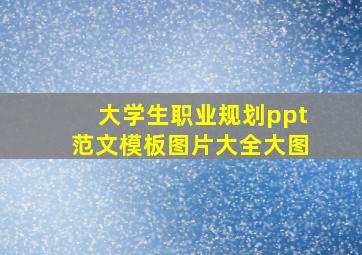 大学生职业规划ppt
范文模板图片大全大图